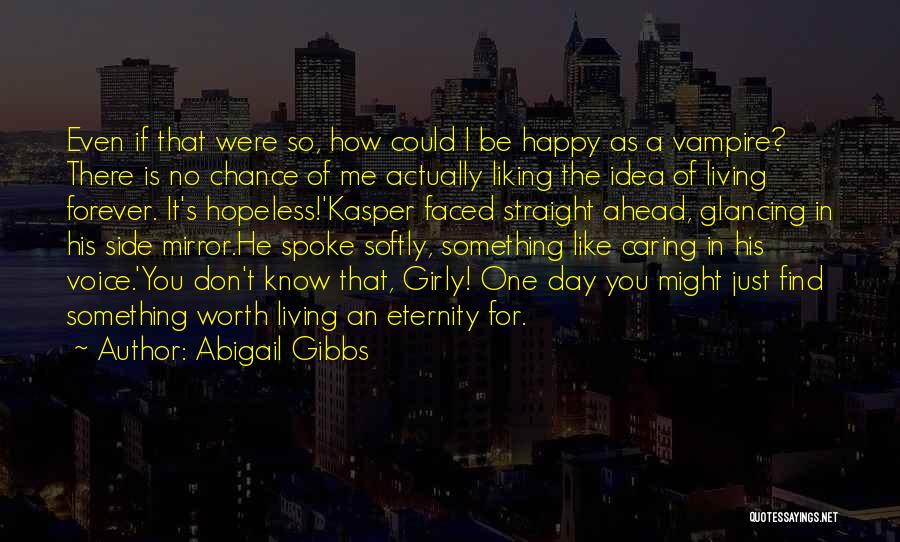 Even if that were so, how could I be happy as a vampire? There is no chance of me actually liking the idea of living forever. It's hopeless!'Kasper faced straight ahead, glancing in his side mirror.He spoke softly, something like caring in his voice.'You don't know that, Girly! One day you might just find something worth living an eternity for.

~ Author: Abigail Gibbs

QUOTESSAYINGS.NET